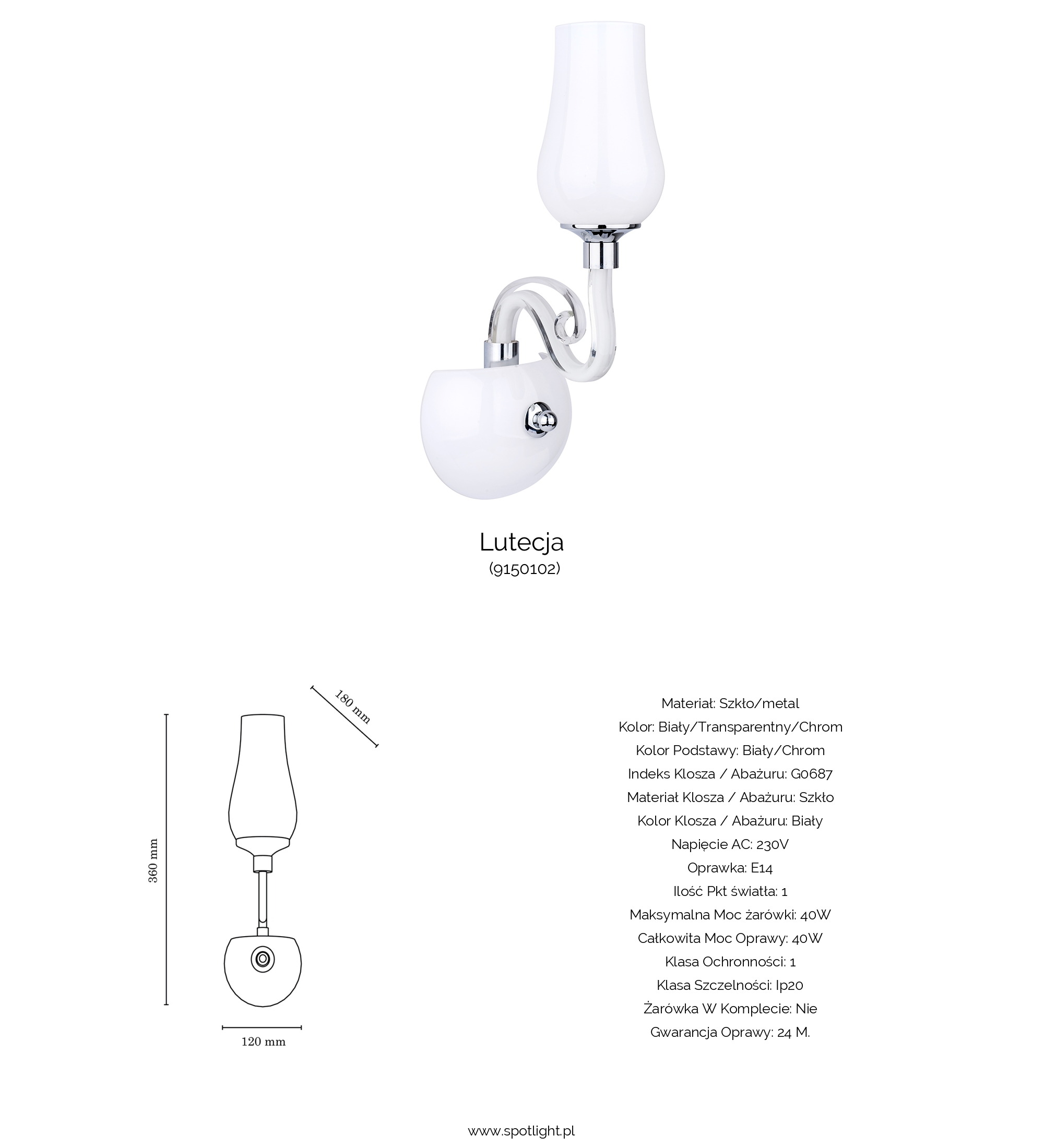 Lutecja
(9150102)

180 mm

360 mm

120 mm

Materiał: Szkło/metal
Kolor: Biały/Transparentny/Chrom
Kolor Podstawy: Biały/Chrom
Indeks Klosza / Abażuru: G0687
Materiał Klosza / Abażuru: Szkło
Kolor Klosza / Abażuru: Biały
Napięcie AC: 230V
Oprawka: E14
Ilość Pkt światła: 1
Maksymalna Moc żarówki: 40W
Całkowita Moc Oprawy: 40W
Klasa Ochronności: 1
Klasa Szczelności: Ip20
Żarówka W Komplecie: Nie
Gwarancja Oprawy: 24 M.

www.spotlight.pl